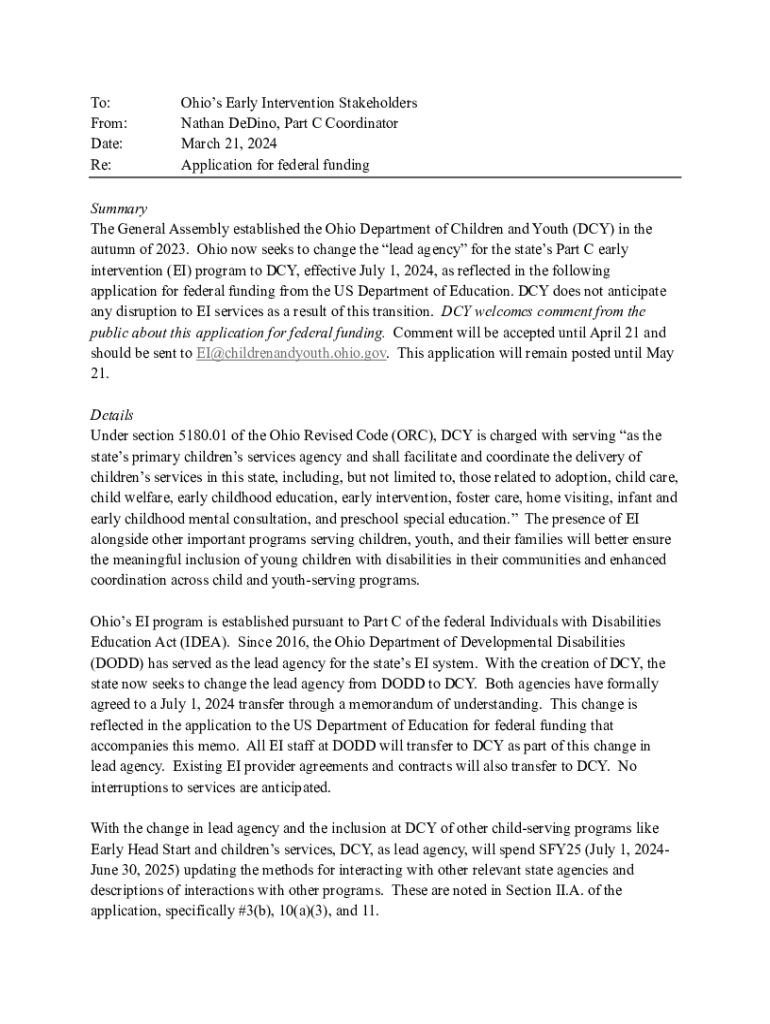 To: Ohio's Early Intervention Stakeholders
From: Nathan DeDino, Part C Coordinator
Date: March 21, 2024
Re: Application for federal funding

Summary
The General Assembly established the Ohio Department of Children and Youth (DCY) in the autumn of 2023. Ohio now seeks to change the "lead agency" for the state's Part C early intervention (EI) program to DCY, effective July 1, 2024, as reflected in the following application for federal funding from the US Department of Education. DCY does not anticipate any disruption to EI services as a result of this transition. DCY welcomes comment from the public about this application for federal funding. Comment will be accepted until April 21 and should be sent to EI@childrenandyouth.ohio.gov. This application will remain posted until May 21.

Details
Under section 5180.01 of the Ohio Revised Code (ORC), DCY is charged with serving "as the state's primary children's services agency and shall facilitate and coordinate the delivery of children's services in this state, including, but not limited to, those related to adoption, child care, child welfare, early childhood education, early intervention, foster care, home visiting, infant and early childhood mental consultation, and preschool special education." The presence of EI alongside other important programs serving children, youth, and their families will better ensure the meaningful inclusion of young children with disabilities in their communities and enhanced coordination across child and youth-serving programs.

Ohio's EI program is established pursuant to Part C of the federal Individuals with Disabilities Education Act (IDEA). Since 2016, the Ohio Department of Developmental Disabilities (DODD) has served as the lead agency for the state's EI system. With the creation of DCY, the state now seeks to change the lead agency from DODD to DCY. Both agencies have formally agreed to a July 1, 2024 transfer through a memorandum of understanding. This change is reflected in the application to the US Department of Education for federal funding that accompanies this memo. All EI staff at DODD will transfer to DCY as part of this change in lead agency. Existing EI provider agreements and contracts will also transfer to DCY. No interruptions to services are anticipated.

With the change in lead agency and the inclusion at DCY of other child-serving programs like Early Head Start and children's services, DCY, as lead agency, will spend SFY25 (July 1, 2024-June 30, 2025) updating the methods for interacting with other relevant state agencies and descriptions of interactions with other programs. These are noted in Section II.A. of the application, specifically #3(b), 10(a)(3), and 11.